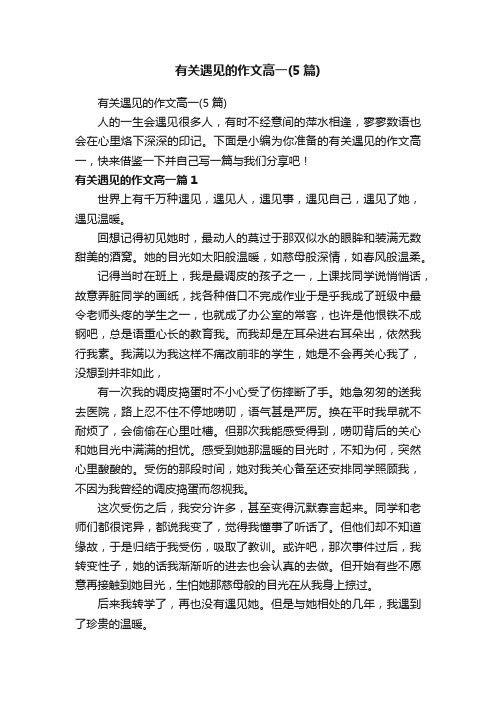 有关遇见的作文高一(5 篇)

有关遇见的作文高一(5 篇)

人的一生会遇见很多人，有时不经意间的萍水相逢，寥寥数语也会在心里烙下深深的印记。下面是小编为你准备的有关遇见的作文高一，快来借鉴一下并自己写一篇与我们分享吧！

有关遇见的作文高一篇 1

世界上有千万种遇见，遇见人，遇见事，遇见自己，遇见了她，遇见温暖。

回想记得初见她时，最动人的莫过于那双似水的眼眸和装满无数甜美的酒窝。她的目光如太阳般温暖，如慈母般深情，如春风般温柔。

记得当时在班上，我是最调皮的孩子之一，上课找同学说悄悄话，故意弄脏同学的画纸，找各种借口不完成作业于是乎我成了班级中最令老师头疼的学生之一，也就成了办公室的常客，也许是他恨铁不成钢吧，总是语重心长的教育我。而我却是左耳朵进右耳朵出，依然我行我素。我满以为我这样不痛改前非的学生，她是不会再关心我了，没想到并非如此，

有一次我的调皮捣蛋时不小心受了伤摔断了手。她急匆匆的送我去医院，路上忍不住不停地唠叨，语气甚是严厉。换在平时我早就不耐烦了，会偷偷在心里吐槽。但那次我能感受得到，唠叨背后的关心和她目光中满满的担忧。感受到她那温暖的目光时，不知为何，突然心里酸酸的。受伤的那段时间，她对我关心备至还安排同学照顾我，不因为我曾经的调皮捣蛋而忽视我。

这次受伤之后，我安分许多，甚至变得沉默寡言起来。同学和老师们都很诧异，都说我变了，觉得我懂事了听话了。但他们却不知道缘故，于是归结于我受伤，吸取了教训。或许吧，那次事件过后，我转变性子，她的话我渐渐听的进去也会认真的去做。但开始有些不愿意再接触到她目光，生怕她那慈母般的目光在从我身上掠过。

后来我转学了，再也没有遇见她。但是与她相处的几年，我遇到了珍贵的温暖。